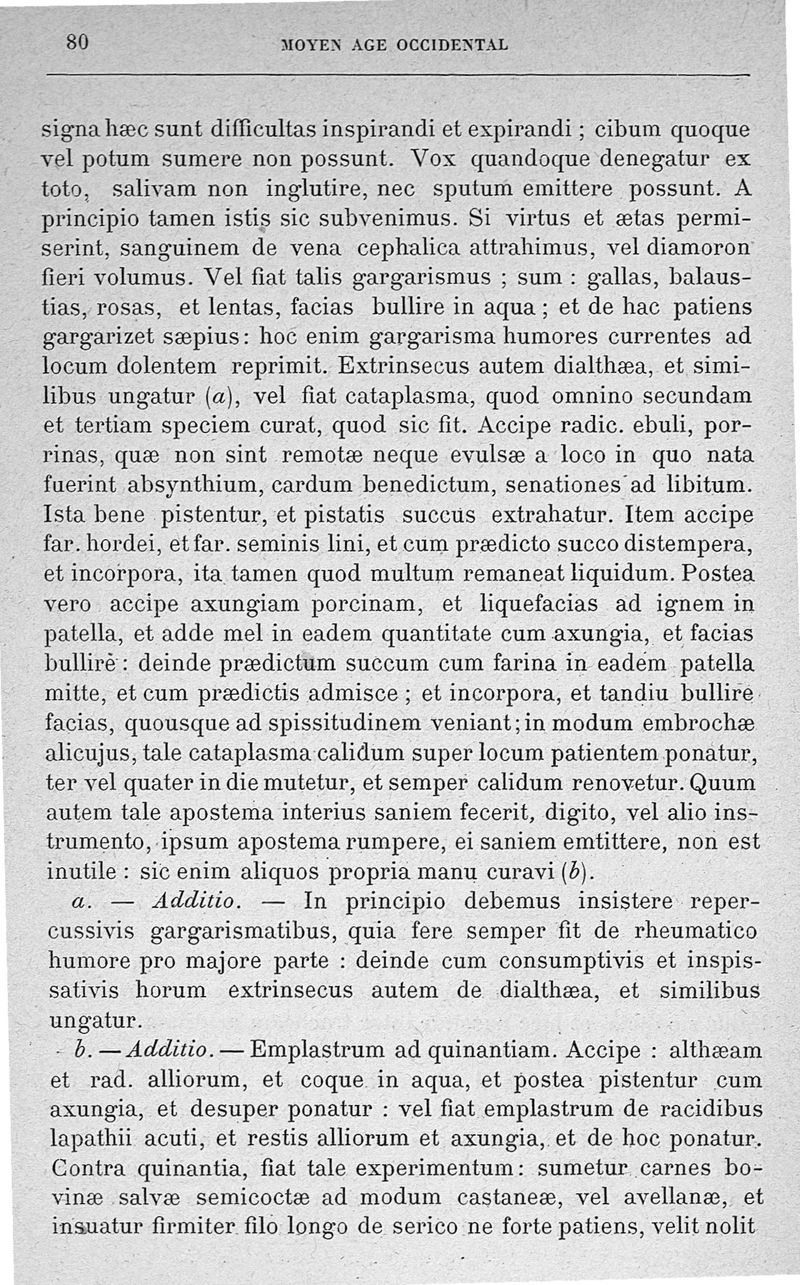 80 MOYEN AGE OCCIDENTAL

signa hæc sunt difficultas inspirandi et expirandi ; cibum quoque vel potum sumere non possunt. Vox quandoque denegatur ex toto, salivam non inglutire, nec sputum emittere possunt. A principio tamen istis sic subvenimus. Si virtus et ætas permiserint, sanguinem de vena cephalica attrahimus, vel diamoron fieri volumus. Vel fiat talis gargarismus ; sum : gallas, balaustias, rosas, et lentas, facias bullire in aqua ; et de hac patiens gargarizet sæpius : hoc enim gargarisma humores currentes ad locum dolentem reprimit. Extrinsecus autem dialthæa, et similibus ungatur (a), vel fiat cataplasma, quod omnino secundam et tertiam speciem curat, quod sic fit. Accipe radic. ebuli, porrinas, quæ non sint remotæ neque evulsæ a loco in quo nata fuerint absynthium, cardum benedictum, senationes ad libitum. Ista bene pistentur, et pistatis succus extrahatur. Item accipe far. hordei, et far. seminis lini, et cum prædicto succo distempera, et incorpora, ita tamen quod multum remaneat liquidum. Postea vero accipe axungiam porcinam, et liquefacias ad ignem in patella, et adde mel in eadem quantitate cum axungia, et facias bullire : deinde prædictum succum cum farina in eadem patella mitte, et cum prædictis admisce ; et incorpora, et tandiu bullire facias, quousque ad spissitudinem veniant ; in modum embrochæ alicujus, tale cataplasma calidum super locum patientem ponatur, ter vel quater in die mutetur, et semper calidum renovetur. Quum autem tale apostema interius saniem fecerit, digito, vel alio instrumento, ipsum apostema rumpere, ei saniem emtittere, non est inutile : sic enim aliquos propria manu curavi (b).

a. — Additio. — In principio debemus insistere repercussivis gargarismatibus, quia fere semper fit de rheumatico humore pro majore parte : deinde cum consumptivis et inspissativis horum extrinsecus autem de dialthæa, et similibus ungatur.

b. — Additio. — Emplastrum ad quinantiam. Accipe : althæam et rad. alliorum, et coque in aqua, et postea pistentur cum axungia, et desuper ponatur : vel fiat emplastrum de racidibus lapathii acuti, et restis alliorum et axungia, et de hoc ponatur. Contra quinantia, fiat tale experimentum : sumetur carnes bovinæ salvæ semicoctæ ad modum castaneæ, vel avellanæ, et insuatur firmiter filo longo de serico ne forte patiens, velit nolit